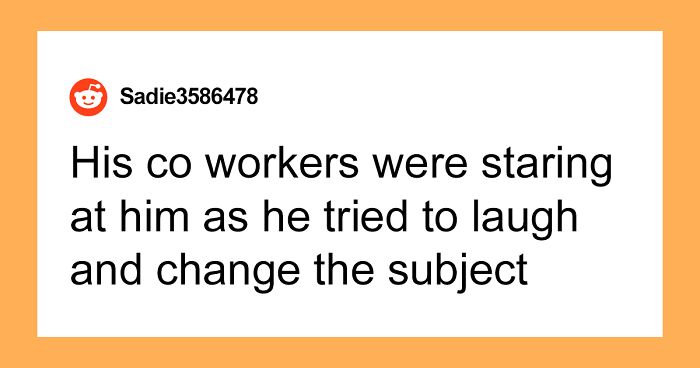 Sadie3586478

His co workers were staring at him as he tried to laugh and change the subject